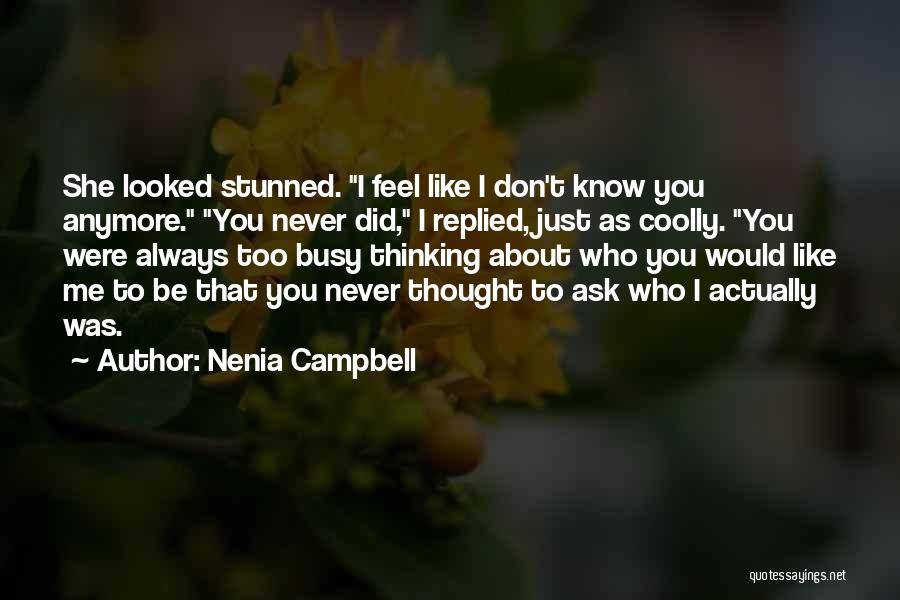 She looked stunned. "I feel like I don't know you anymore." "You never did," I replied, just as coolly. "You were always too busy thinking about who you would like me to be that you never thought to ask who I actually was.

~ Author: Nenia Campbell

quotessayings.net